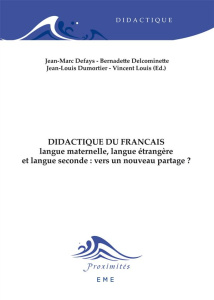 DIDACTIQUE

Jean-Marc Defays - Bernadette Delcominette
Jean-Louis Dumortier - Vincent Louis (Ed.)

DIDACTIQUE DU FRANCAIS
langue maternelle, langue étrangère
et langue seconde : vers un nouveau partage ?

Proximités

EME